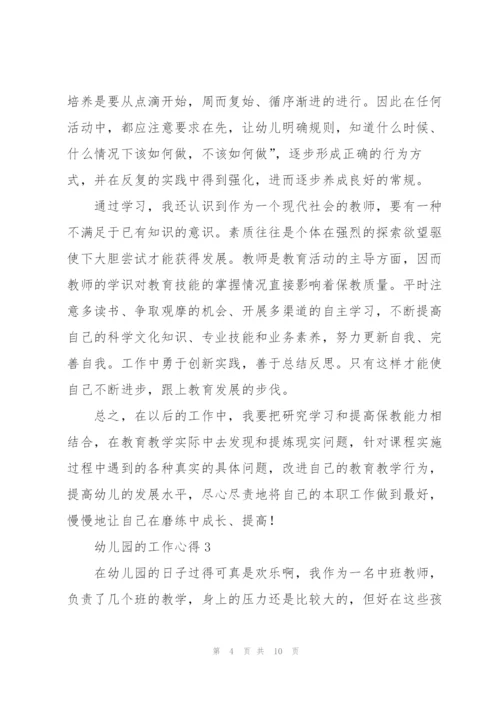 培养是要从点滴开始，周而复始、循序渐进的进行。因此在任何活动中，都应注意要求在先，让幼儿明确规则，知道什么时候、什么情况下该如何做，不该如何做”，逐步形成正确的行为方式，并在反复的实践中得到强化，进而逐步养成良好的常规。

通过学习，我还认识到作为一个现代社会的教师，要有一种不满足于已有知识的意识。素质往往是个体在强烈的探索欲望驱使下大胆尝试才能获得发展。教师是教育活动的主导方面，因而教师的学识对教育技能的掌握情况直接影响着保教质量。平时注意多读书、争取观摩的机会、开展多渠道的自主学习，不断提高自己的科学文化知识、专业技能和业务素养，努力更新自我、完善自我。工作中勇于创新实践，善于总结反思。只有这样才能使自己不断进步，跟上教育发展的步伐。

总之，在以后的工作中，我要把研究学习和提高保教能力相结合，在教育教学实际中去发现和提炼现实问题，针对课程实施过程中遇到的各种真实的具体问题，改进自己的教育教学行为，提高幼儿的发展水平，尽心尽责地将自己的本职工作做到最好，慢慢地让自己在磨练中成长、提高！

幼儿园的工作心得 3

在幼儿园的日子过得可真是欢乐啊，我作为一名中班教师，负责了几个班的教学，身上的压力还是比较大的，但好在这些孩

第 4 页 共 10 页